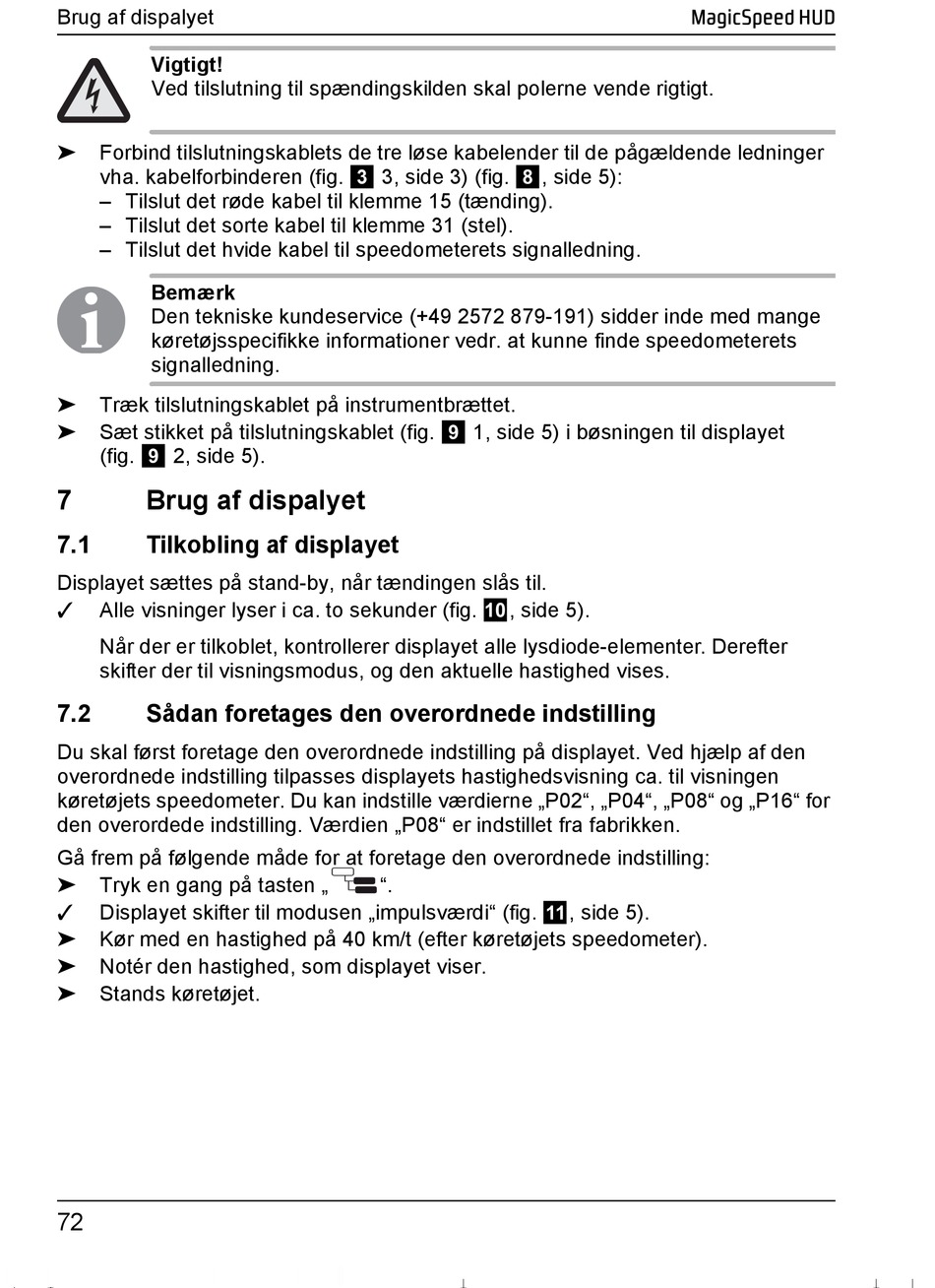 Brug af dispalyet

MagicSpeed HUD

Vigtigt!
Ved tilslutning til spændingskilden skal polerne vende rigtigt.

➤ Forbind tilslutningskablets de tre løse kabelender til de pågældende ledninger vha. kabelforbinderen (fig. 3 3, side 3) (fig. 8, side 5):
– Tilslut det røde kabel til klemme 15 (tænding).
– Tilslut det sorte kabel til klemme 31 (stel).
– Tilslut det hvide kabel til speedometerets signalledning.

Bemærk
Den tekniske kundeservice (+49 2572 879-191) sidder inde med mange køretøjsspecifikke informationer vedr. at kunne finde speedometerets signalledning.

➤ Træk tilslutningskablet på instrumentbrættet.
➤ Sæt stikket på tilslutningskablet (fig. 9 1, side 5) i bøsningen til displayet (fig. 9 2, side 5).

7 Brug af dispalyet

7.1 Tilkobling af displayet

Displayet sættes på stand-by, når tændingen slås til.
✓ Alle visninger lyser i ca. to sekunder (fig. 10, side 5).

Når der er tilkoblet, kontrollerer displayet alle lysdiode-elementer. Derefter skifter der til visningsmodus, og den aktuelle hastighed vises.

7.2 Sådan foretages den overordnede indstilling

Du skal først foretage den overordnede indstilling på displayet. Ved hjælp af den overordnede indstilling tilpasses displayets hastighedsvisning ca. til visningen køretøjets speedometer. Du kan indstille værdierne „P02“, „P04“, „P08“ og „P16“ for den overordede indstilling. Værdien „P08“ er indstillet fra fabrikken.

Gå frem på følgende måde for at foretage den overordnede indstilling:
➤ Tryk en gang på tasten „ “.
✓ Displayet skifter til modusen „impulsværdi“ (fig. 11, side 5).
➤ Kør med en hastighed på 40 km/t (efter køretøjets speedometer).
➤ Notér den hastighed, som displayet viser.
➤ Stands køretøjet.

72